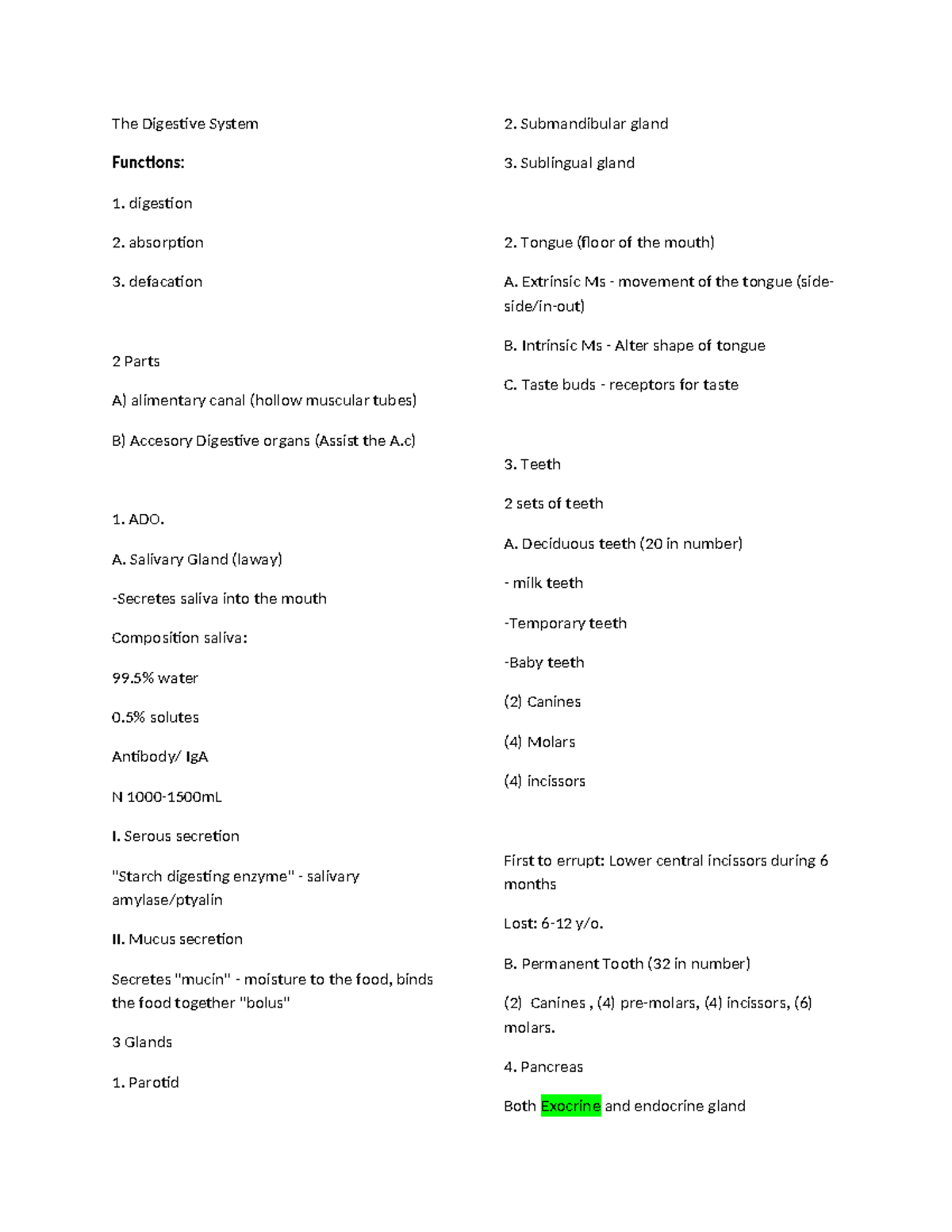 The Digestive System

Functions:

1. digestion

2. absorption

3. defacation

2 Parts

A) alimentary canal (hollow muscular tubes)

B) Accesory Digestive organs (Assist the A.c)

1. ADO.

A. Salivary Gland (laway)

-Secretes saliva into the mouth

Composition saliva:

99.5% water

0.5% solutes

Antibody/ IgA

N 1000-1500mL

I. Serous secretion

"Starch digesting enzyme" - salivary amylase/ptyalin

II. Mucus secretion

Secretes "mucin" - moisture to the food, binds the food together "bolus"

3 Glands

1. Parotid

2. Submandibular gland

3. Sublingual gland

2. Tongue (floor of the mouth)

A. Extrinsic Ms - movement of the tongue (side-side/in-out)

B. Intrinsic Ms - Alter shape of tongue

C. Taste buds - receptors for taste

3. Teeth

2 sets of teeth

A. Deciduous teeth (20 in number)

- milk teeth

-Temporary teeth

-Baby teeth

(2) Canines

(4) Molars

(4) incissors

First to errupt: Lower central incissors during 6 months

Lost: 6-12 y/o.

B. Permanent Tooth (32 in number)

(2) Canines , (4) pre-molars, (4) incissors, (6) molars.

4. Pancreas

Both Exocrine and endocrine gland